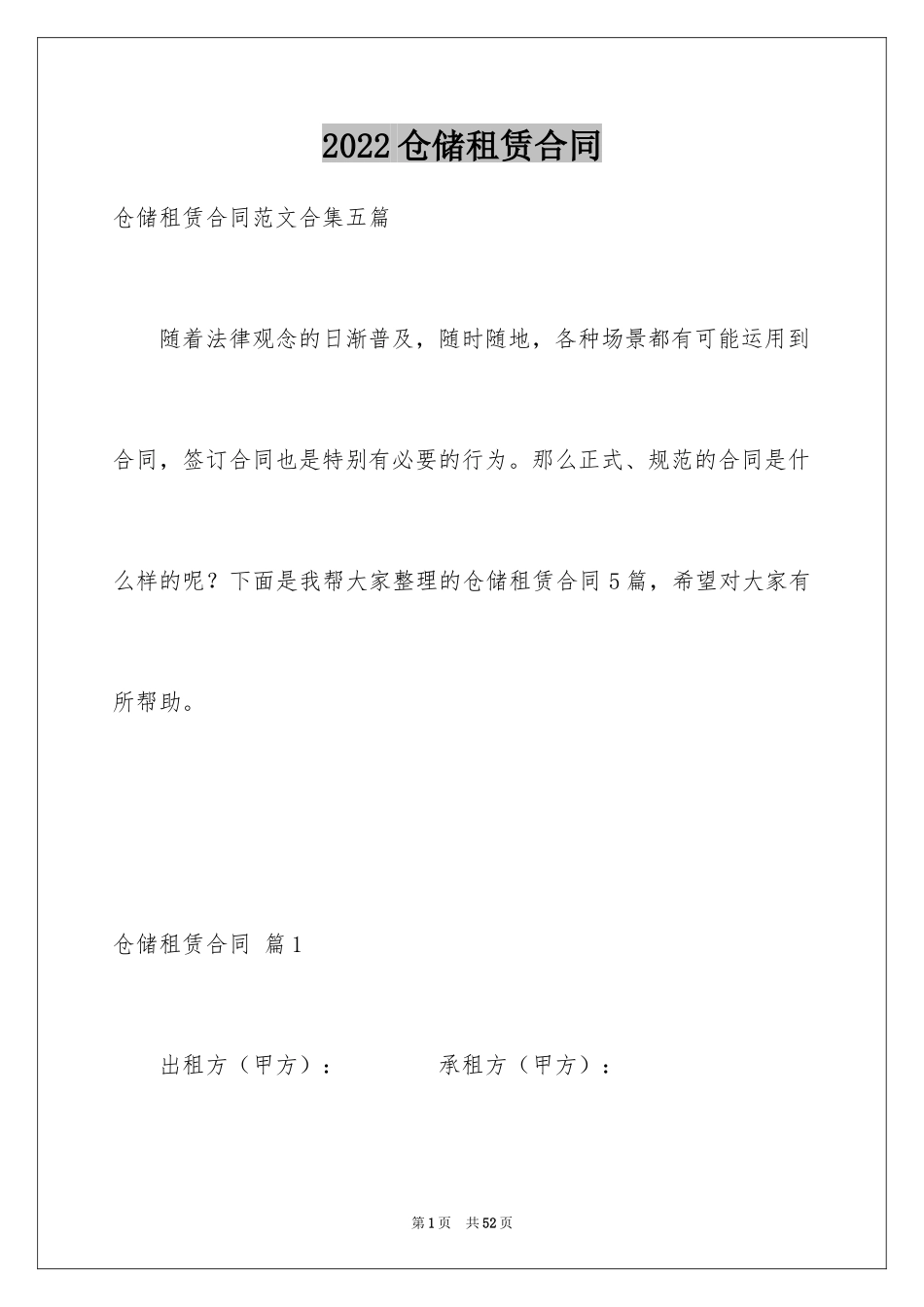 2022仓储租赁合同

仓储租赁合同范文合集五篇

随着法律观念的日渐普及，随时随地，各种场景都有可能运用到合同，签订合同也是特别有必要的行为。那么正式、规范的合同是什么样的呢？下面是我帮大家整理的仓储租赁合同5篇，希望对大家有所帮助。

仓储租赁合同 篇1

出租方（甲方）： 承租方（甲方）：

第1页 共52页